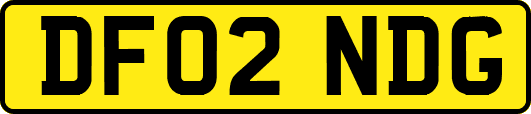 DF02 NDG